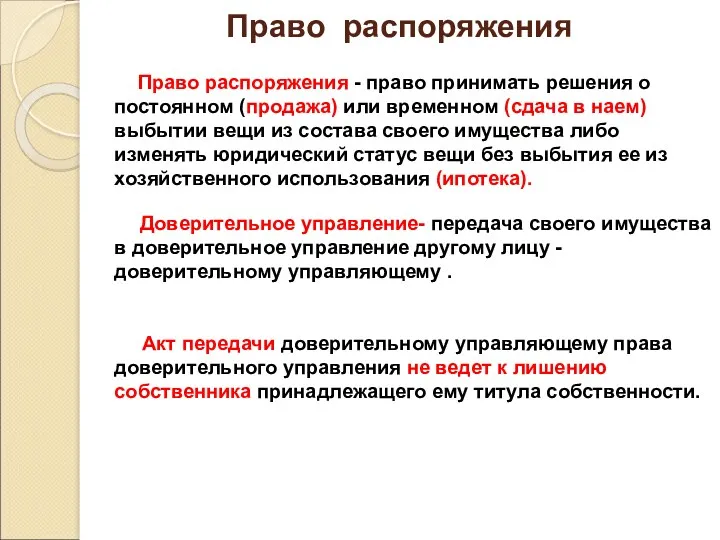 Право распоряжения

Право распоряжения - право принимать решения о постоянном (продажа) или временном (сдача в наем) выбытии вещи из состава своего имущества либо изменять юридический статус вещи без выбытия ее из хозяйственного использования (ипотека).

Доверительное управление- передача своего имущества в доверительное управление другому лицу - доверительному управляющему .

Акт передачи доверительному управляющему права доверительного управления не ведет к лишению собственника принадлежащего ему титула собственности.